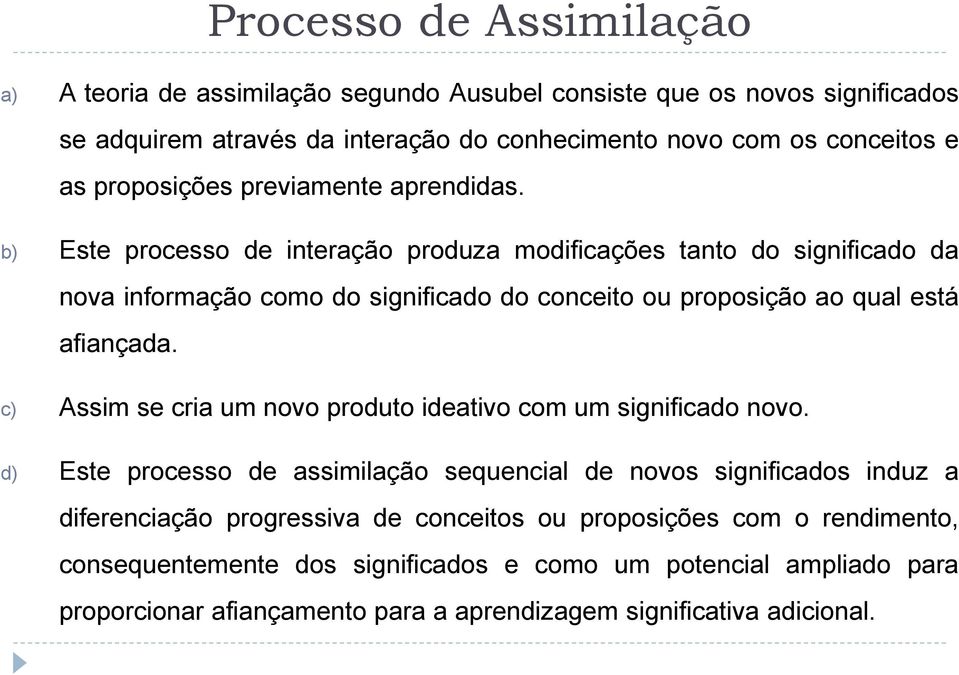 Processo de Assimilação

a) A teoria de assimilação segundo Ausubel consiste que os novos significados se adquirem através da interação do conhecimento novo com os conceitos e as proposições previamente aprendidas.

b) Este processo de interação produza modificações tanto do significado da nova informação como do significado do conceito ou proposição ao qual está afiançada.

c) Assim se cria um novo produto ideativo com um significado novo.

d) Este processo de assimilação sequencial de novos significados induz a diferenciação progressiva de conceitos ou proposições com o rendimento, consequentemente dos significados e como um potencial ampliado para proporcionar afiançamento para a aprendizagem significativa adicional.